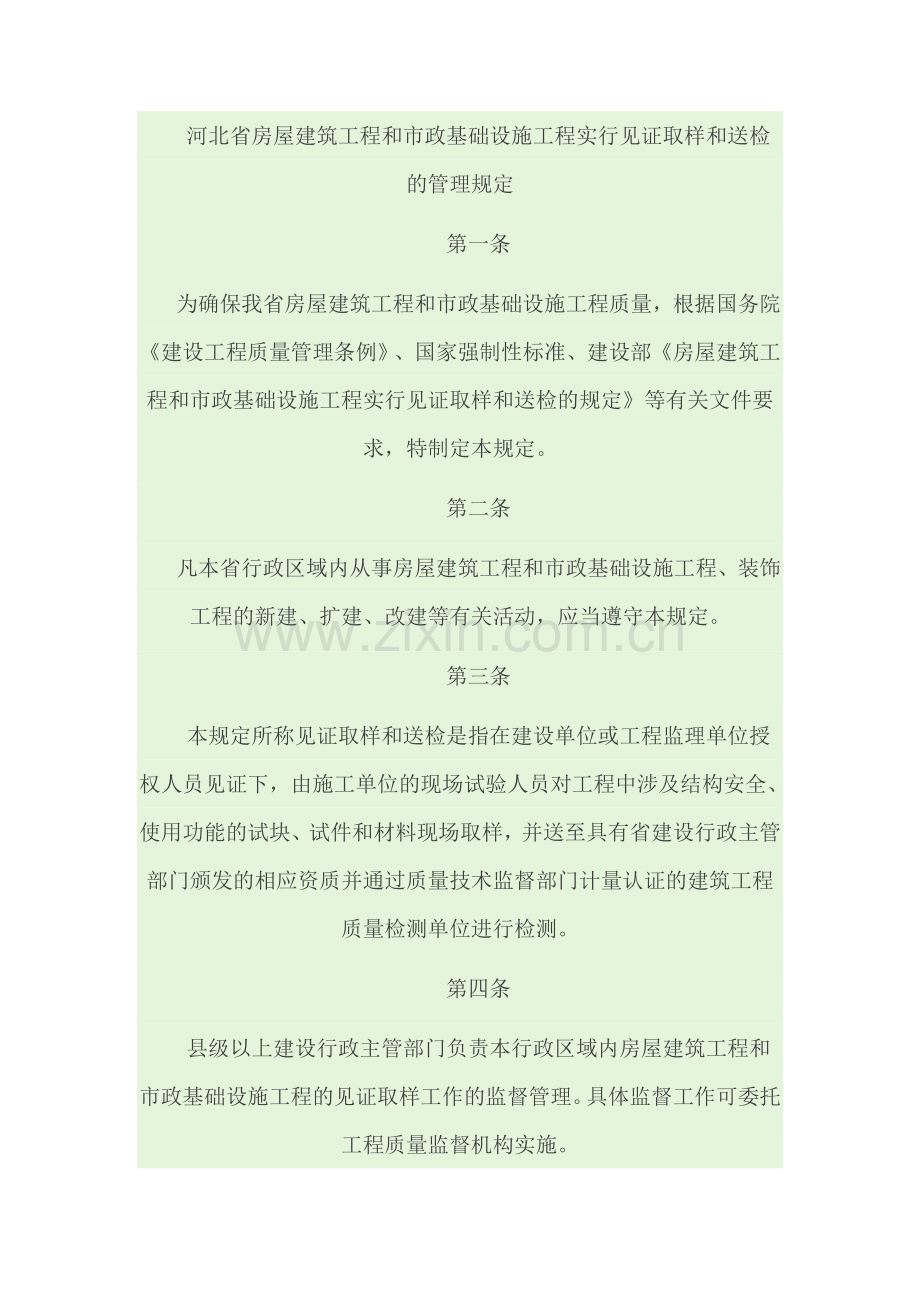 河北省房屋建筑工程和市政基础设施工程实行见证取样和送检的管理规定

第一条

为确保我省房屋建筑工程和市政基础设施工程质量，根据国务院《建设工程质量管理条例》、国家强制性标准、建设部《房屋建筑工程和市政基础设施工程实行见证取样和送检的规定》等有关文件要求，特制定本规定。

第二条

凡本省行政区域内从事房屋建筑工程和市政基础设施工程、装饰工程的新建、扩建、改建等有关活动，应当遵守本规定。

www.zixin.com.cn

第三条

本规定所称见证取样和送检是指在建设单位或工程监理单位授权人员见证下，由施工单位的现场试验人员对工程中涉及结构安全、使用功能的试块、试件和材料现场取样，并送至具有省建设行政主管部门颁发的相应资质并通过质量技术监督部门计量认证的建筑工程质量检测单位进行检测。

第四条

县级以上建设行政主管部门负责本行政区域内房屋建筑工程和市政基础设施工程的见证取样工作的监督管理。具体监督工作可委托工程质量监督机构实施。